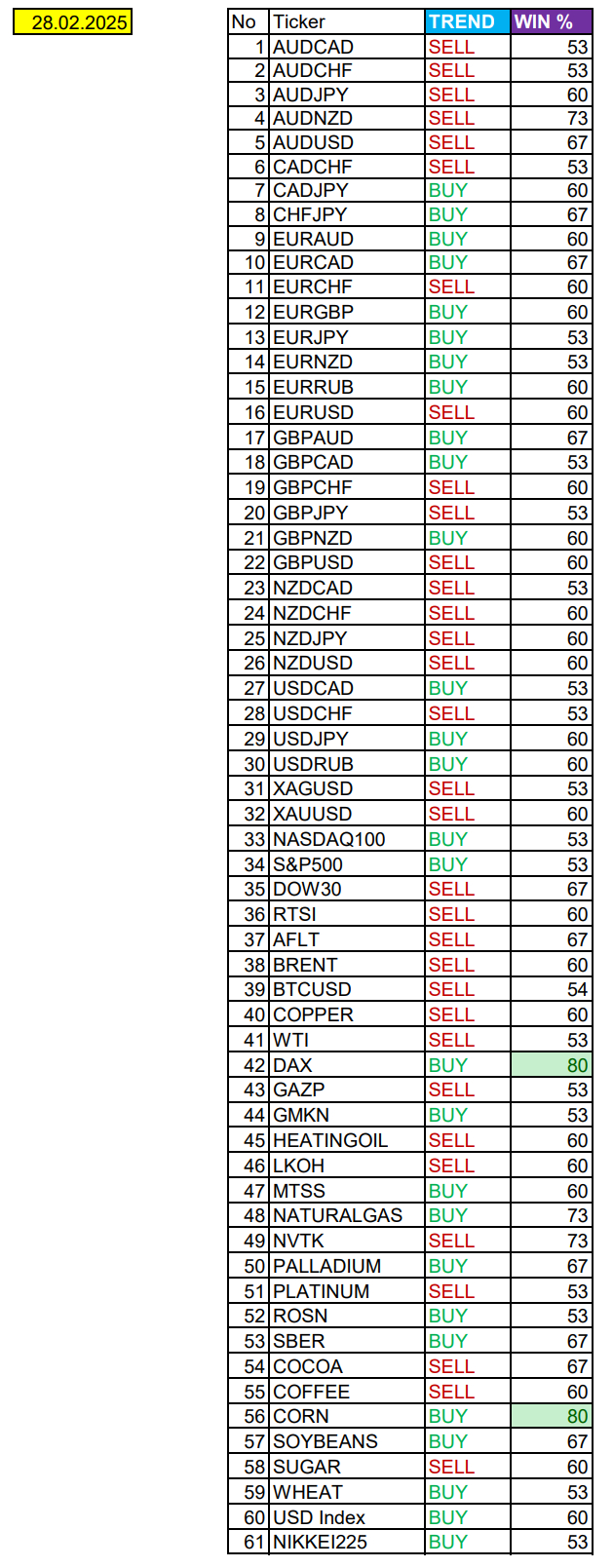 28.02.2025

| No | Ticker | TREND | WIN % |
|---|---|---|---|
| 1 | AUDCAD | SELL | 53 |
| 2 | AUDCHF | SELL | 53 |
| 3 | AUDJPY | SELL | 60 |
| 4 | AUDNZD | SELL | 73 |
| 5 | AUDUSD | SELL | 67 |
| 6 | CADCHF | SELL | 53 |
| 7 | CADJPY | BUY | 60 |
| 8 | CHFJPY | BUY | 67 |
| 9 | EURAUD | BUY | 60 |
| 10 | EURCAD | BUY | 67 |
| 11 | EURCHF | SELL | 60 |
| 12 | EURGBP | BUY | 60 |
| 13 | EURJPY | BUY | 53 |
| 14 | EURNZD | BUY | 53 |
| 15 | EURRUB | BUY | 60 |
| 16 | EURUSD | SELL | 60 |
| 17 | GBPAUD | BUY | 67 |
| 18 | GBPCAD | BUY | 53 |
| 19 | GBPCHF | SELL | 60 |
| 20 | GBPJPY | SELL | 53 |
| 21 | GBPNZD | BUY | 60 |
| 22 | GBPUSD | SELL | 60 |
| 23 | NZDCAD | SELL | 53 |
| 24 | NZDCHF | SELL | 60 |
| 25 | NZDJPY | SELL | 60 |
| 26 | NZDUSD | SELL | 60 |
| 27 | USDCAD | BUY | 53 |
| 28 | USDCHF | SELL | 53 |
| 29 | USDJPY | BUY | 60 |
| 30 | USDRUB | BUY | 60 |
| 31 | XAGUSD | SELL | 53 |
| 32 | XAUUSD | SELL | 60 |
| 33 | NASDAQ100 | BUY | 53 |
| 34 | S&P500 | BUY | 53 |
| 35 | DOW30 | SELL | 67 |
| 36 | RTSI | SELL | 60 |
| 37 | AFLT | SELL | 67 |
| 38 | BRENT | SELL | 60 |
| 39 | BTCUSD | SELL | 54 |
| 40 | COPPER | SELL | 60 |
| 41 | WTI | SELL | 53 |
| 42 | DAX | BUY | 80 |
| 43 | GAZP | SELL | 53 |
| 44 | GMKN | BUY | 53 |
| 45 | HEATINGOIL | SELL | 60 |
| 46 | LKOH | SELL | 60 |
| 47 | MTSS | BUY | 60 |
| 48 | NATURALGAS | BUY | 73 |
| 49 | NVTK | SELL | 73 |
| 50 | PALLADIUM | BUY | 67 |
| 51 | PLATINUM | SELL | 53 |
| 52 | ROSN | BUY | 53 |
| 53 | SBER | BUY | 67 |
| 54 | COCOA | SELL | 67 |
| 55 | COFFEE | SELL | 60 |
| 56 | CORN | BUY | 80 |
| 57 | SOYBEANS | BUY | 67 |
| 58 | SUGAR | SELL | 60 |
| 59 | WHEAT | BUY | 53 |
| 60 | USD Index | BUY | 60 |
| 61 | NIKKEI225 | BUY | 53 |